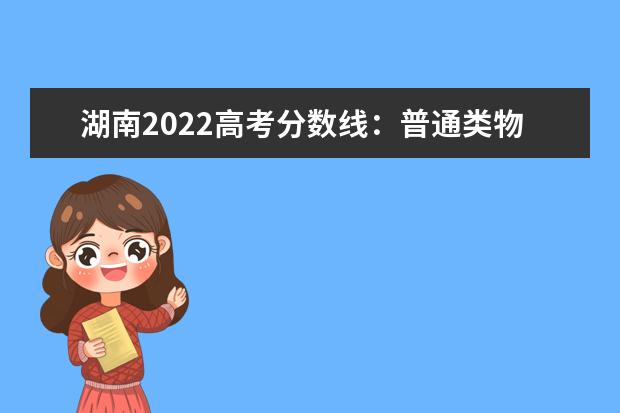 湖南2022高考分数线：普通类物